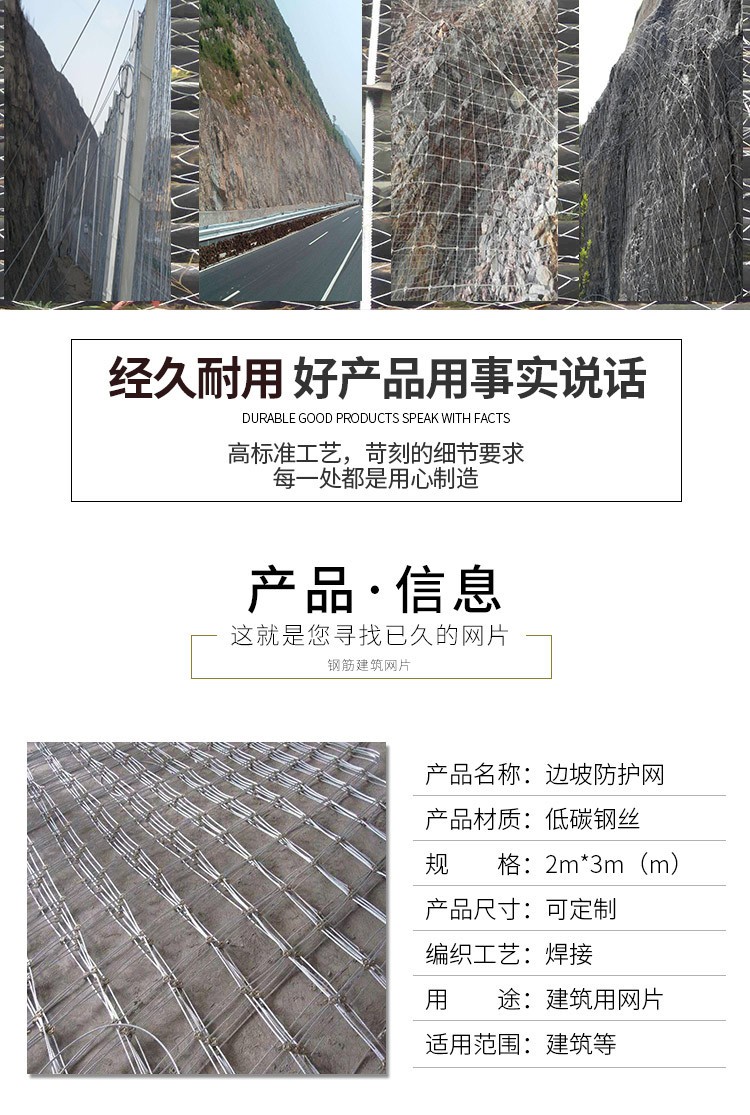 经久耐用 好产品用事实说话

DURABLE GOOD PRODUCTS SPEAK WITH FACTS

高标准工艺，苛刻的细节要求
每一处都是用心制造

产品·信息

这就是您寻找已久的网片

钢筋建筑网片

产品名称：边坡防护网
产品材质：低碳钢丝
规 格：2m*3m（m）
产品尺寸：可定制
编织工艺：焊接
用 途：建筑用网片
适用范围：建筑等